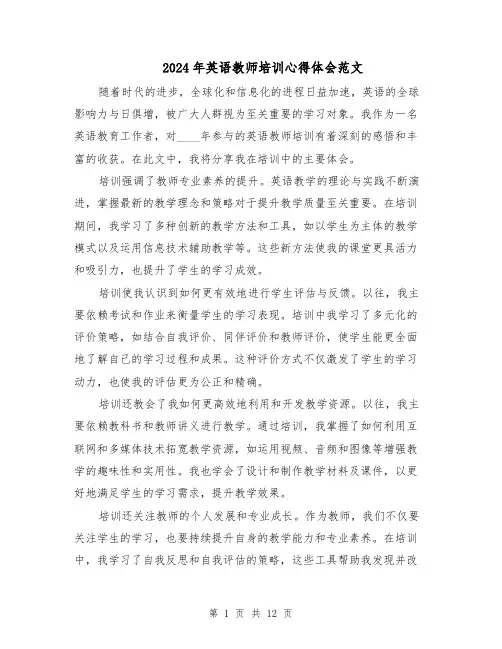 2024年英语教师培训心得体会范文

随着时代的进步，全球化和信息化的进程日益加速，英语的全球影响力与日俱增，被广大人群视为至关重要的学习对象。我作为一名英语教育工作者，对____年参与的英语教师培训有着深刻的感悟和丰富的收获。在此文中，我将分享我在培训中的主要体会。

培训强调了教师专业素养的提升。英语教学的理论与实践不断演进，掌握最新的教学理念和策略对于提升教学质量至关重要。在培训期间，我学习了多种创新的教学方法和工具，如以学生为主体的教学模式以及运用信息技术辅助教学等。这些新方法使我的课堂更具活力和吸引力，也提升了学生的学习成效。

培训使我认识到如何更有效地进行学生评估与反馈。以往，我主要依赖考试和作业来衡量学生的学习表现。培训中我学习了多元化的评价策略，如结合自我评价、同伴评价和教师评价，使学生能更全面地了解自己的学习过程和成果。这种评价方式不仅激发了学生的学习动力，也使我的评估更为公正和精确。

培训还教会了我如何更高效地利用和开发教学资源。以往，我主要依赖教科书和教师讲义进行教学。通过培训，我掌握了如何利用互联网和多媒体技术拓宽教学资源，如运用视频、音频和图像等增强教学的趣味性和实用性。我也学会了设计和制作教学材料及课件，以更好地满足学生的学习需求，提升教学效果。

培训还关注教师的个人发展和专业成长。作为教师，我们不仅要关注学生的学习，也要持续提升自身的教学能力和专业素养。在培训中，我学习了自我反思和自我评估的策略，这些工具帮助我发现并改

第 1 页 共 12 页